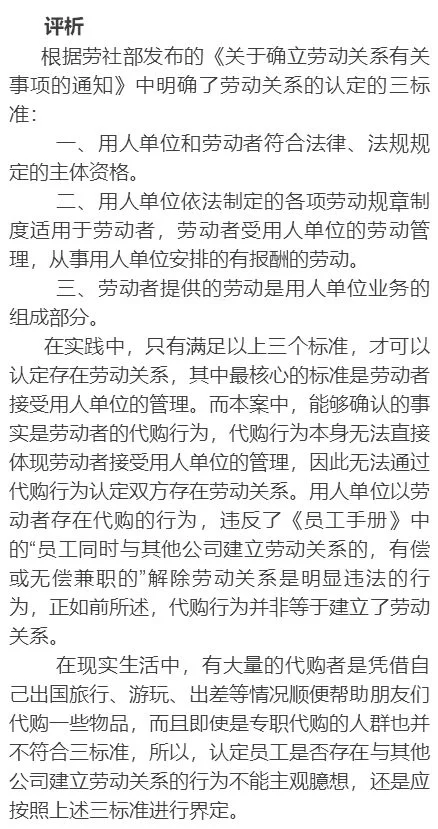 评析

根据劳社部发布的《关于确立劳动关系有关事项的通知》中明确了劳动关系的认定的三标准：

一、用人单位和劳动者符合法律、法规规定的主体资格。

二、用人单位依法制定的各项劳动规章制度适用于劳动者，劳动者受用人单位的劳动管理，从事用人单位安排的有报酬的劳动。

三、劳动者提供的劳动是用人单位业务的组成部分。

在实践中，只有满足以上三个标准，才可以认定存在劳动关系，其中最核心的标准是劳动者接受用人单位的管理。而本案中，能够确认的事实是劳动者的代购行为，代购行为本身无法直接体现劳动者接受用人单位的管理，因此无法通过代购行为认定双方存在劳动关系。用人单位以劳动者存在代购的行为，违反了《员工手册》中的“员工同时与其他公司建立劳动关系的，有偿或无偿兼职的”解除劳动关系是明显违法的行为，正如前所述，代购行为并非等于建立了劳动关系。

在现实生活中，有大量的代购者是凭借自己出国旅行、游玩、出差等情况顺便帮助朋友们代购一些物品，而且即使是专职代购的人群也并不符合三标准，所以，认定员工是否存在与其他公司建立劳动关系的行为不能主观臆想，还是应按照上述三标准进行界定。